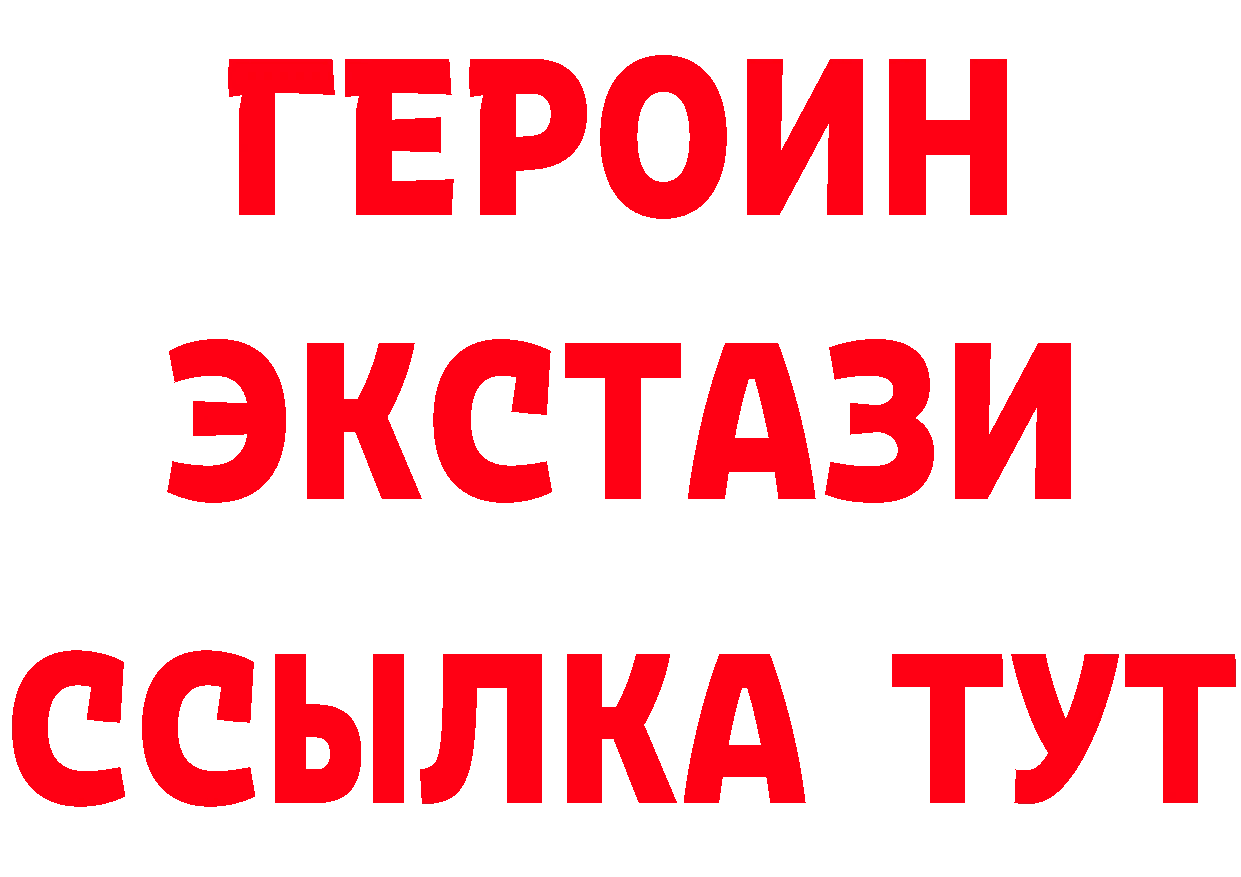 ГЕРОИН
ЭКСТАЗИ
ССЫЛКА ТУТ